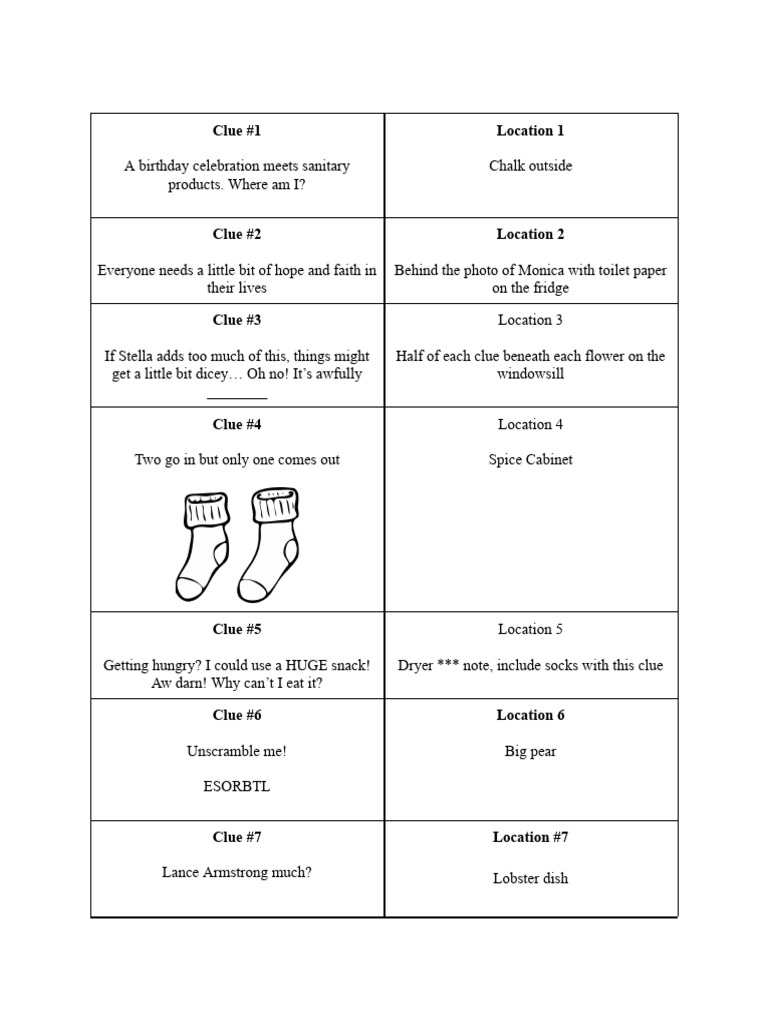 | Clue #1<br><br>A birthday celebration meets sanitary products. Where am I? | Location 1<br><br>Chalk outside |
|---|---|
| Clue #2<br><br>Everyone needs a little bit of hope and faith in their lives | Location 2<br><br>Behind the photo of Monica with toilet paper on the fridge |
| Clue #3<br><br>If Stella adds too much of this, things might get a little bit dicey… Oh no! It's awfully ________ | Location 3<br><br>Half of each clue beneath each flower on the windowsill |
| Clue #4<br><br>Two go in but only one comes out | Location 4<br><br>Spice Cabinet |
| Clue #5<br><br>Getting hungry? I could use a HUGE snack! Aw darn! Why can't I eat it? | Location 5<br><br>Dryer *** note, include socks with this clue |
| Clue #6<br><br>Unscramble me!<br><br>ESORBTL | Location 6<br><br>Big pear |
| Clue #7<br><br>Lance Armstrong much? | Location #7<br><br>Lobster dish |